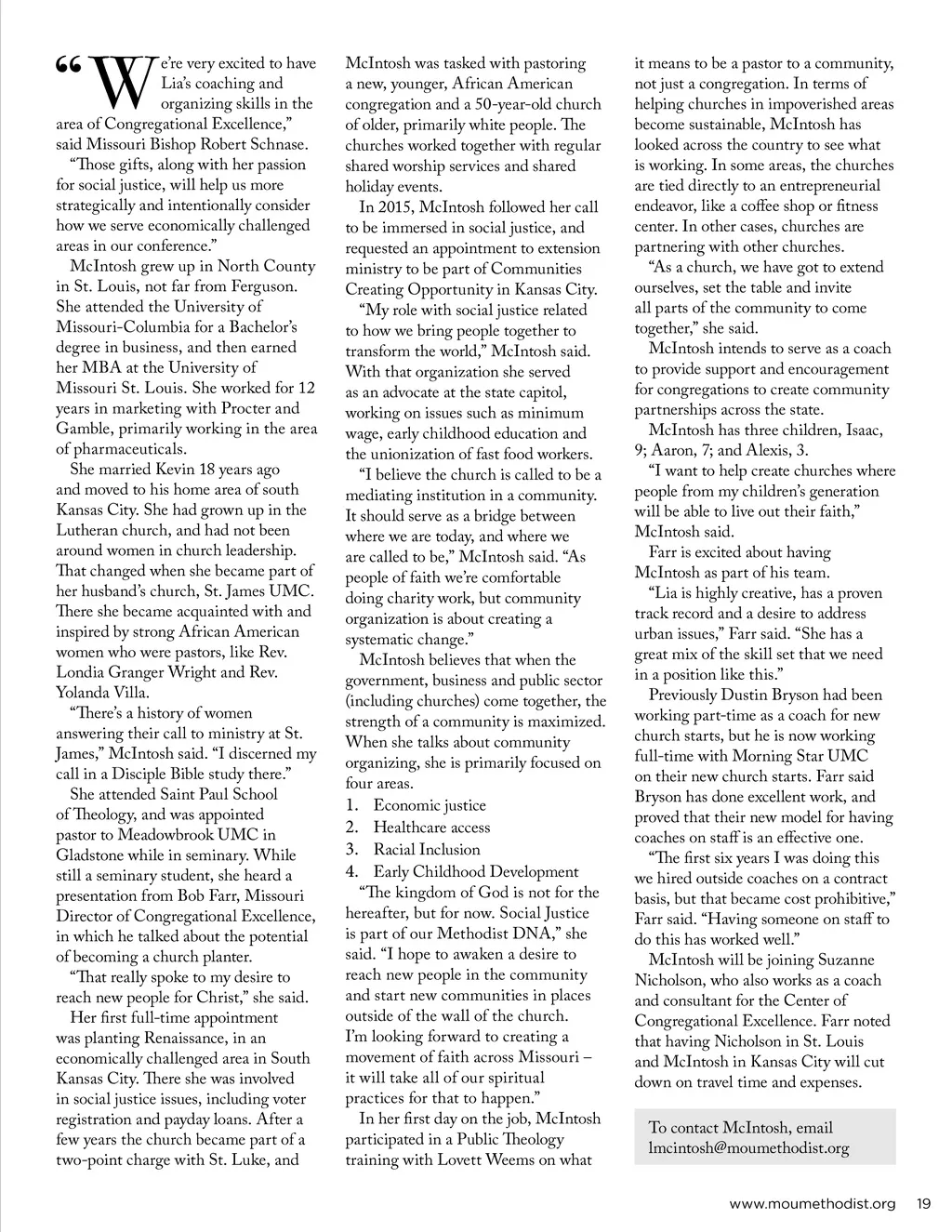 “We’re very excited to have Lia’s coaching and organizing skills in the area of Congregational Excellence,” said Missouri Bishop Robert Schnase.

“Those gifts, along with her passion for social justice, will help us more strategically and intentionally consider how we serve economically challenged areas in our conference.”

McIntosh grew up in North County in St. Louis, not far from Ferguson. She attended the University of Missouri-Columbia for a Bachelor’s degree in business, and then earned her MBA at the University of Missouri St. Louis. She worked for 12 years in marketing with Procter and Gamble, primarily working in the area of pharmaceuticals.

She married Kevin 18 years ago and moved to his home area of south Kansas City. She had grown up in the Lutheran church, and had not been around women in church leadership. That changed when she became part of her husband’s church, St. James UMC. There she became acquainted with and inspired by strong African American women who were pastors, like Rev. Londia Granger Wright and Rev. Yolanda Villa.

“There’s a history of women answering their call to ministry at St. James,” McIntosh said. “I discerned my call in a Disciple Bible study there.”

She attended Saint Paul School of Theology, and was appointed pastor to Meadowbrook UMC in Gladstone while in seminary. While still a seminary student, she heard a presentation from Bob Farr, Missouri Director of Congregational Excellence, in which he talked about the potential of becoming a church planter.

“That really spoke to my desire to reach new people for Christ,” she said.

Her first full-time appointment was planting Renaissance, in an economically challenged area in South Kansas City. There she was involved in social justice issues, including voter registration and payday loans. After a few years the church became part of a two-point charge with St. Luke, and McIntosh was tasked with pastoring a new, younger, African American congregation and a 50-year-old church of older, primarily white people. The churches worked together with regular shared worship services and shared holiday events.

In 2015, McIntosh followed her call to be immersed in social justice, and requested an appointment to extension ministry to be part of Communities Creating Opportunity in Kansas City.

“My role with social justice related to how we bring people together to transform the world,” McIntosh said. With that organization she served as an advocate at the state capitol, working on issues such as minimum wage, early childhood education and the unionization of fast food workers.

“I believe the church is called to be a mediating institution in a community. It should serve as a bridge between where we are today, and where we are called to be,” McIntosh said. “As people of faith we’re comfortable doing charity work, but community organization is about creating a systematic change.”

McIntosh believes that when the government, business and public sector (including churches) come together, the strength of a community is maximized. When she talks about community organizing, she is primarily focused on four areas.
1. Economic justice
2. Healthcare access
3. Racial Inclusion
4. Early Childhood Development

“The kingdom of God is not for the hereafter, but for now. Social Justice is part of our Methodist DNA,” she said. “I hope to awaken a desire to reach new people in the community and start new communities in places outside of the wall of the church. I’m looking forward to creating a movement of faith across Missouri – it will take all of our spiritual practices for that to happen.”

In her first day on the job, McIntosh participated in a Public Theology training with Lovett Weems on what it means to be a pastor to a community, not just a congregation. In terms of helping churches in impoverished areas become sustainable, McIntosh has looked across the country to see what is working. In some areas, the churches are tied directly to an entrepreneurial endeavor, like a coffee shop or fitness center. In other cases, churches are partnering with other churches.

“As a church, we have got to extend ourselves, set the table and invite all parts of the community to come together,” she said.

McIntosh intends to serve as a coach to provide support and encouragement for congregations to create community partnerships across the state.

McIntosh has three children, Isaac, 9; Aaron, 7; and Alexis, 3.

“I want to help create churches where people from my children’s generation will be able to live out their faith,” McIntosh said.

Farr is excited about having McIntosh as part of his team.

“Lia is highly creative, has a proven track record and a desire to address urban issues,” Farr said. “She has a great mix of the skill set that we need in a position like this.”

Previously Dustin Bryson had been working part-time as a coach for new church starts, but he is now working full-time with Morning Star UMC on their new church starts. Farr said Bryson has done excellent work, and proved that their new model for having coaches on staff is an effective one.

“The first six years I was doing this we hired outside coaches on a contract basis, but that became cost prohibitive,” Farr said. “Having someone on staff to do this has worked well.”

McIntosh will be joining Suzanne Nicholson, who also works as a coach and consultant for the Center of Congregational Excellence. Farr noted that having Nicholson in St. Louis and McIntosh in Kansas City will cut down on travel time and expenses.

To contact McIntosh, email lmcintosh@moumethodist.org

www.moumethodist.org 19